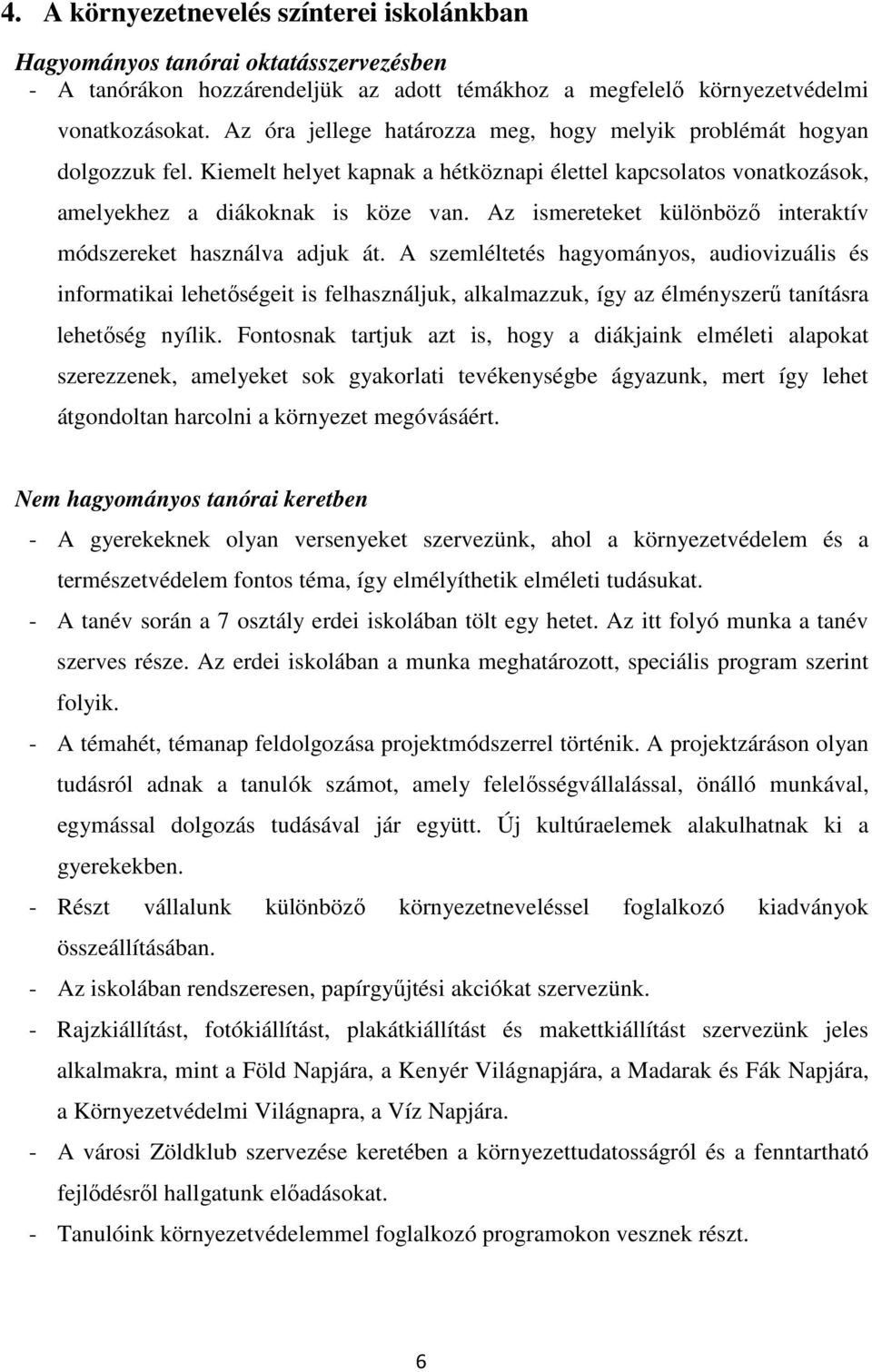 4. A környezetnevelés színterei iskolánkban

Hagyományos tanórai oktatásszervezésben

- A tanórákon hozzárendeljük az adott témákhoz a megfelelő környezetvédelmi vonatkozásokat. Az óra jellege határozza meg, hogy melyik problémát hogyan dolgozzuk fel. Kiemelt helyet kapnak a hétköznapi élettel kapcsolatos vonatkozások, amelyekhez a diákoknak is köze van. Az ismereteket különböző interaktív módszereket használva adjuk át. A szemléltetés hagyományos, audiovizuális és informatikai lehetőségeit is felhasználjuk, alkalmazzuk, így az élményszerű tanításra lehetőség nyílik. Fontosnak tartjuk azt is, hogy a diákjaink elméleti alapokat szerezzenek, amelyeket sok gyakorlati tevékenységbe ágyazunk, mert így lehet átgondoltan harcolni a környezet megóvásáért.

Nem hagyományos tanórai keretben

- A gyerekeknek olyan versenyeket szervezünk, ahol a környezetvédelem és a természetvédelem fontos téma, így elmélyíthetik elméleti tudásukat.
- A tanév során a 7 osztály erdei iskolában tölt egy hetet. Az itt folyó munka a tanév szerves része. Az erdei iskolában a munka meghatározott, speciális program szerint folyik.
- A témahét, témanap feldolgozása projektmódszerrel történik. A projektzáráson olyan tudásról adnak a tanulók számot, amely felelősségvállalással, önálló munkával, egymással dolgozás tudásával jár együtt. Új kultúraelemek alakulhatnak ki a gyerekekben.
- Részt vállalunk különböző környezetneveléssel foglalkozó kiadványok összeállításában.
- Az iskolában rendszeresen, papírgyűjtési akciókat szervezünk.
- Rajzkiállítást, fotókiállítást, plakátkiállítást és makettkiállítást szervezünk jeles alkalmakra, mint a Föld Napjára, a Kenyér Világnapjára, a Madarak és Fák Napjára, a Környezetvédelmi Világnapra, a Víz Napjára.
- A városi Zöldklub szervezése keretében a környezettudatosságról és a fenntartható fejlődésről hallgatunk előadásokat.
- Tanulóink környezetvédelemmel foglalkozó programokon vesznek részt.

6